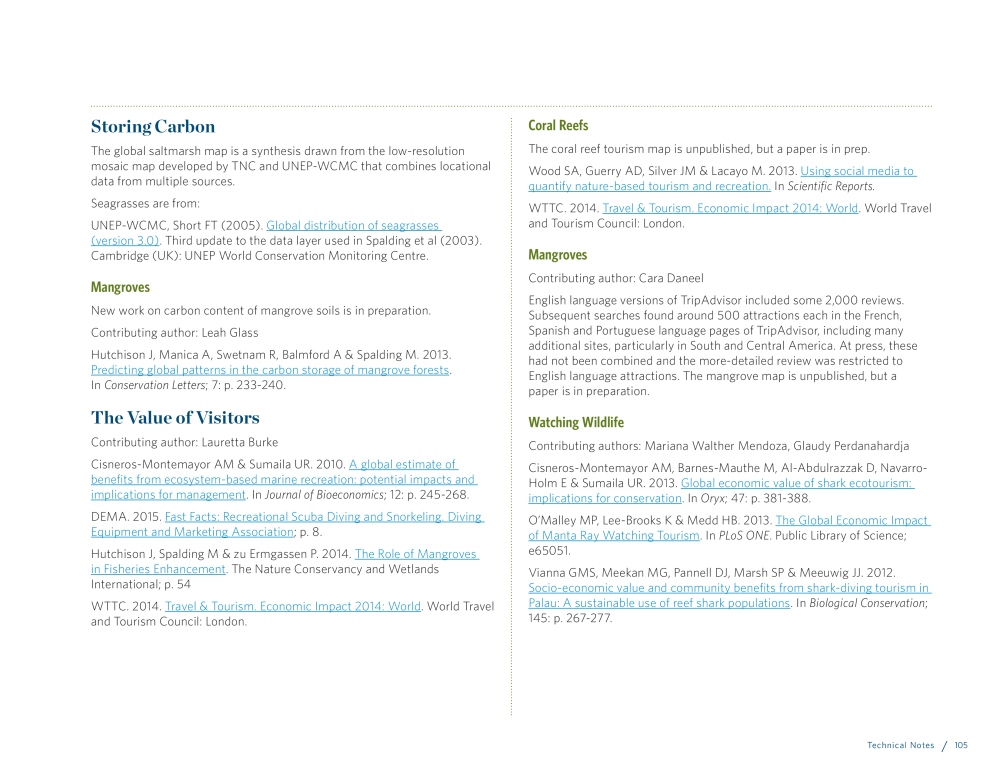 Storing Carbon

The global saltmarsh map is a synthesis drawn from the low-resolution mosaic map developed by TNC and UNEP-WCMC that combines locational data from multiple sources.

Seagrasses are from:

UNEP-WCMC, Short FT (2005). Global distribution of seagrasses (version 3.0). Third update to the data layer used in Spalding et al (2003). Cambridge (UK): UNEP World Conservation Monitoring Centre.

Mangroves

New work on carbon content of mangrove soils is in preparation.

Contributing author: Leah Glass

Hutchison J, Manica A, Swetnam R, Balmford A & Spalding M. 2013. Predicting global patterns in the carbon storage of mangrove forests. In Conservation Letters; 7: p. 233-240.

The Value of Visitors

Contributing author: Lauretta Burke

Cisneros-Montemayor AM & Sumaila UR. 2010. A global estimate of benefits from ecosystem-based marine recreation: potential impacts and implications for management. In Journal of Bioeconomics; 12: p. 245-268.

DEMA. 2015. Fast Facts: Recreational Scuba Diving and Snorkeling. Diving Equipment and Marketing Association; p. 8.

Hutchison J, Spalding M & zu Ermgassen P. 2014. The Role of Mangroves in Fisheries Enhancement. The Nature Conservancy and Wetlands International; p. 54

WTTC. 2014. Travel & Tourism. Economic Impact 2014: World. World Travel and Tourism Council: London.

Coral Reefs

The coral reef tourism map is unpublished, but a paper is in prep.

Wood SA, Guerry AD, Silver JM & Lacayo M. 2013. Using social media to quantify nature-based tourism and recreation. In Scientific Reports.

WTTC. 2014. Travel & Tourism. Economic Impact 2014: World. World Travel and Tourism Council: London.

Mangroves

Contributing author: Cara Daneel

English language versions of TripAdvisor included some 2,000 reviews. Subsequent searches found around 500 attractions each in the French, Spanish and Portuguese language pages of TripAdvisor, including many additional sites, particularly in South and Central America. At press, these had not been combined and the more-detailed review was restricted to English language attractions. The mangrove map is unpublished, but a paper is in preparation.

Watching Wildlife

Contributing authors: Mariana Walther Mendoza, Glaudy Perdanahardja

Cisneros-Montemayor AM, Barnes-Mauthe M, Al-Abdulrazzak D, Navarro-Holm E & Sumaila UR. 2013. Global economic value of shark ecotourism: implications for conservation. In Oryx; 47: p. 381-388.

O'Malley MP, Lee-Brooks K & Medd HB. 2013. The Global Economic Impact of Manta Ray Watching Tourism. In PLoS ONE. Public Library of Science; e65051.

Vianna GMS, Meekan MG, Pannell DJ, Marsh SP & Meeuwig JJ. 2012. Socio-economic value and community benefits from shark-diving tourism in Palau: A sustainable use of reef shark populations. In Biological Conservation; 145: p. 267-277.

Technical Notes / 105